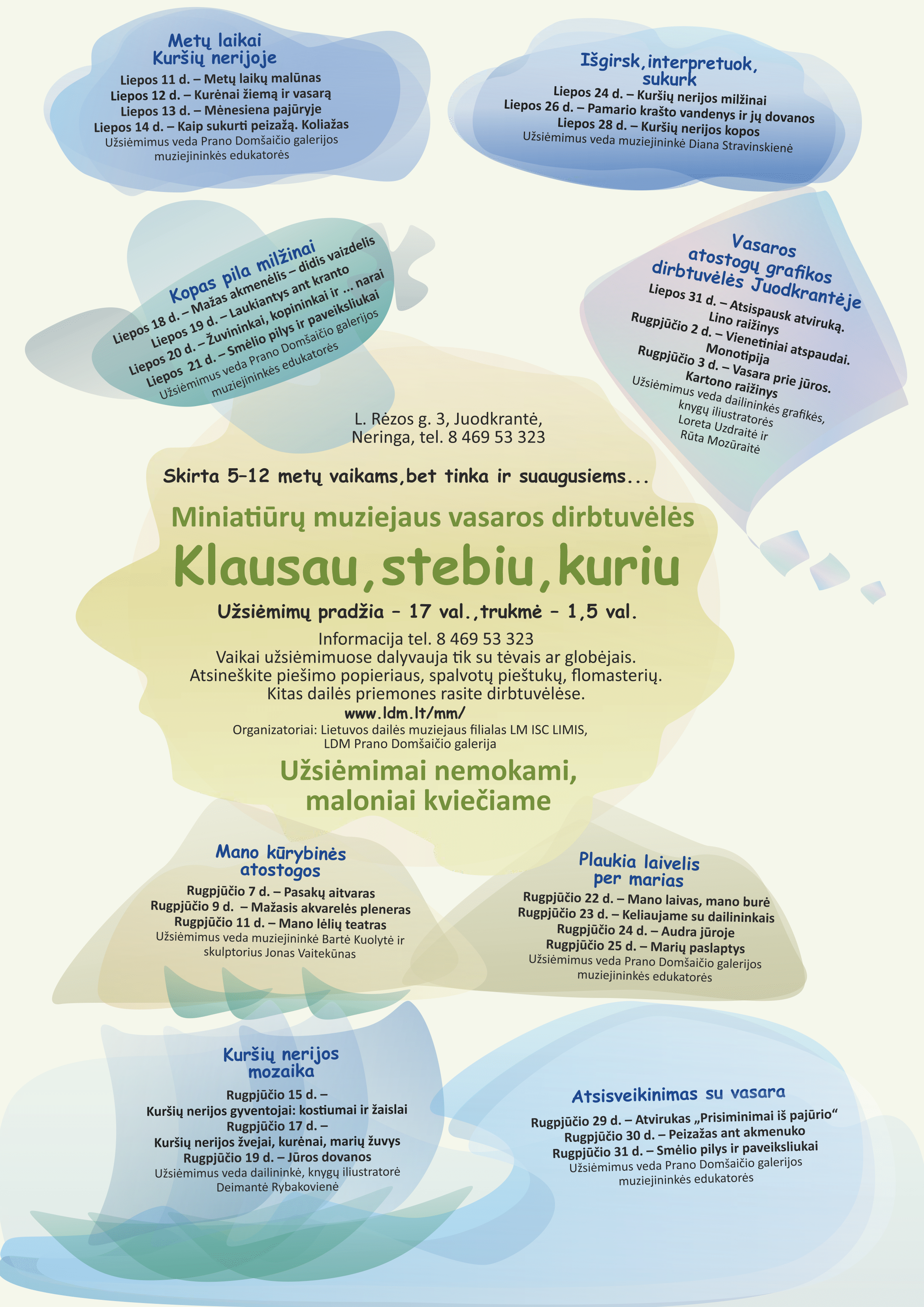 Metų laikai Kuršių nerijoje

Liepos 11 d. – Metų laikų malūnas
Liepos 12 d. – Kurėnai žiemą ir vasarą
Liepos 13 d. – Mėnesiena pajūryje
Liepos 14 d. – Kaip sukurti peizažą. Koliažas
Užsiėmimus veda Prano Domšaičio galerijos muziejininkės edukatorės

Išgirsk, interpretuok, sukurk

Liepos 24 d. – Kuršių nerijos milžinai
Liepos 26 d. – Pamario krašto vandenys ir jų dovanos
Liepos 28 d. – Kuršių nerijos kopos
Užsiėmimus veda muziejininkė Diana Stravinskienė

Kopas pila milžinai

Liepos 18 d. – Mažas akmenėlis – didis vaizdelis
Liepos 19 d. – Laukiantys ant kranto
Liepos 20 d. – Žuvininkai, kopininkai ir ... narai
Liepos 21 d. – Smėlio pilys ir paveiksliukai
Užsiėmimus veda Prano Domšaičio galerijos muziejininkės edukatorės

Vasaros atostogų grafikos dirbtuvėlės Juodkrantėje

Liepos 31 d. – Atsispausk atviruką. Lino raižinys
Rugpjūčio 2 d. – Vienetiniai atspaudai. Monotipija
Rugpjūčio 3 d. – Vasara prie jūros. Kartono raižinys
Užsiėmimus veda dailininkės grafikės, knygų iliustratorės Loreta Uzdraitė ir Rūta Mozūraitė

L. Rėzos g. 3, Juodkrantė, Neringa, tel. 8 469 53 323

Skirta 5–12 metų vaikams, bet tinka ir suaugusiems...

Miniatiūrų muziejaus vasaros dirbtuvėlės

Klausau, stebiu, kuriu

Užsiėmimų pradžia – 17 val., trukmė – 1,5 val.

Informacija tel. 8 469 53 323
Vaikai užsiėmimuose dalyvauja tik su tėvais ar globėjais.
Atsineškite piešimo popieriaus, spalvotų pieštukų, flomasterių.
Kitas dailės priemones rasite dirbtuvėlėse.
www.ldm.lt/mm/
Organizatoriai: Lietuvos dailės muziejaus filialas LM ISC LIMIS, LDM Prano Domšaičio galerija

Užsiėmimai nemokami, maloniai kviečiame

Mano kūrybinės atostogos

Rugpjūčio 7 d. – Pasakų aitvaras
Rugpjūčio 9 d. – Mažasis akvarelės pleneras
Rugpjūčio 11 d. – Mano lėlių teatras
Užsiėmimus veda muziejininkė Bartė Kuolytė ir skulptorius Jonas Vaitekūnas

Plaukia laivelis per marias

Rugpjūčio 22 d. – Mano laivas, mano burė
Rugpjūčio 23 d. – Keliaujame su dailininkais
Rugpjūčio 24 d. – Audra jūroje
Rugpjūčio 25 d. – Marių paslaptys
Užsiėmimus veda Prano Domšaičio galerijos muziejininkės edukatorės

Kuršių nerijos mozaika

Rugpjūčio 15 d. –
Kuršių nerijos gyventojai: kostiumai ir žaislai
Rugpjūčio 17 d. –
Kuršių nerijos žvejai, kurėnai, marių žuvys
Rugpjūčio 19 d. – Jūros dovanos
Užsiėmimus veda dailininkė, knygų iliustratorė Deimantė Rybakovienė

Atsisveikinimas su vasara

Rugpjūčio 29 d. – Atvirukas „Prisiminimai iš pajūrio“
Rugpjūčio 30 d. – Peizažas ant akmenuko
Rugpjūčio 31 d. – Smėlio pilys ir paveiksliukai
Užsiėmimus veda Prano Domšaičio galerijos muziejininkės edukatorės